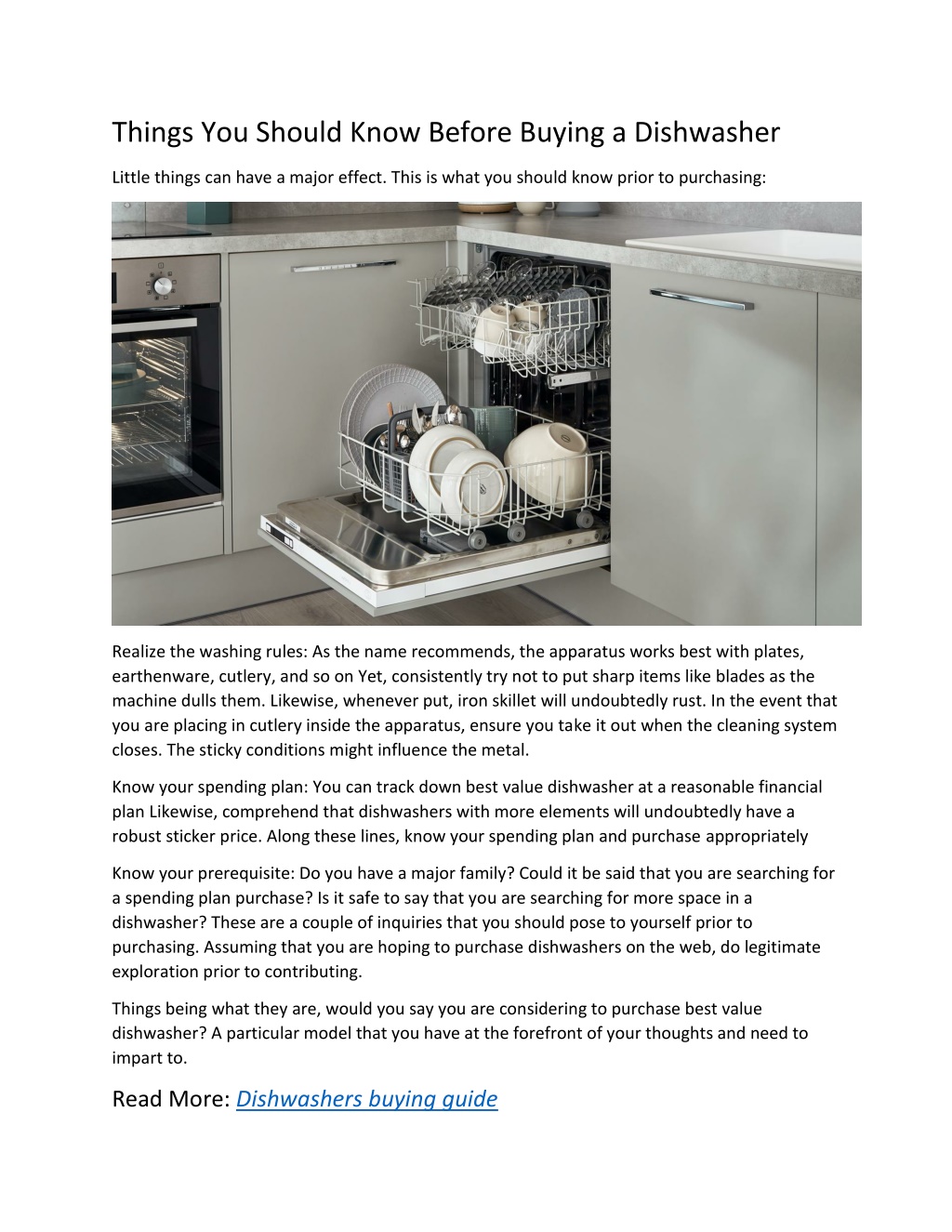 Things You Should Know Before Buying a Dishwasher

Little things can have a major effect. This is what you should know prior to purchasing:

Realize the washing rules: As the name recommends, the apparatus works best with plates, earthenware, cutlery, and so on Yet, consistently try not to put sharp items like blades as the machine dulls them. Likewise, whenever put, iron skillet will undoubtedly rust. In the event that you are placing in cutlery inside the apparatus, ensure you take it out when the cleaning system closes. The sticky conditions might influence the metal.

Know your spending plan: You can track down best value dishwasher at a reasonable financial plan Likewise, comprehend that dishwashers with more elements will undoubtedly have a robust sticker price. Along these lines, know your spending plan and purchase appropriately

Know your prerequisite: Do you have a major family? Could it be said that you are searching for a spending plan purchase? Is it safe to say that you are searching for more space in a dishwasher? These are a couple of inquiries that you should pose to yourself prior to purchasing. Assuming that you are hoping to purchase dishwashers on the web, do legitimate exploration prior to contributing.

Things being what they are, would you say you are considering to purchase best value dishwasher? A particular model that you have at the forefront of your thoughts and need to impart to.

Read More: Dishwashers buying guide